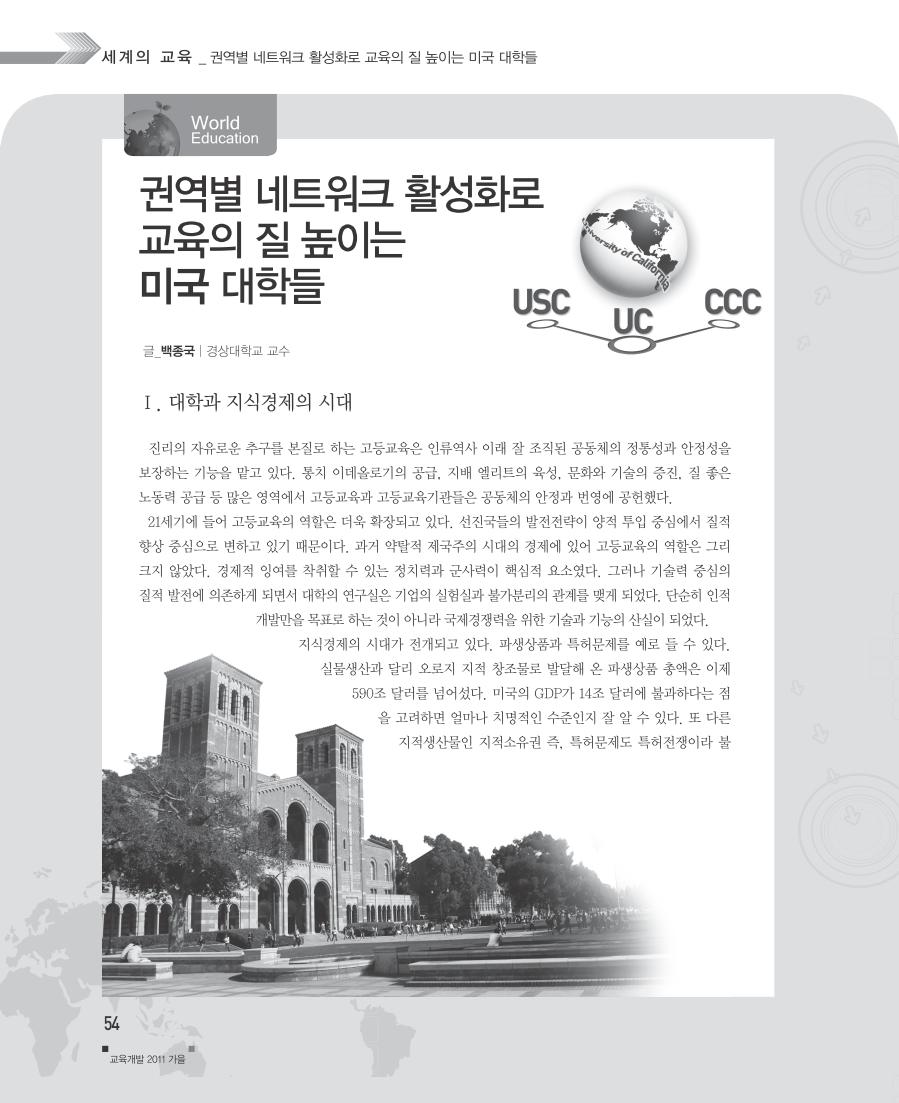 세계의 교육 _ 권역별 네트워크 활성화로 교육의 질 높이는 미국 대학들

World Education

권역별 네트워크 활성화로 교육의 질 높이는 미국 대학들

University of California

USC UC CCC

글_백종국 | 경상대학교 교수

Ⅰ. 대학과 지식경제의 시대

진리의 자유로운 추구를 본질로 하는 고등교육은 인류역사 이래 잘 조직된 공동체의 정통성과 안정성을 보장하는 기능을 맡고 있다. 통치 이데올로기의 공급, 지배 엘리트의 육성, 문화와 기술의 증진, 질 좋은 노동력 공급 등 많은 영역에서 고등교육과 고등교육기관들은 공동체의 안정과 번영에 공헌했다.

21세기에 들어 고등교육의 역할은 더욱 확장되고 있다. 선진국들의 발전전략이 양적 투입 중심에서 질적 향상 중심으로 변하고 있기 때문이다. 과거 약탈적 제국주의 시대의 경제에 있어 고등교육의 역할은 그리 크지 않았다. 경제적 잉여를 착취할 수 있는 정치력과 군사력이 핵심적 요소였다. 그러나 기술력 중심의 질적 발전에 의존하게 되면서 대학의 연구실은 기업의 실험실과 불가분리의 관계를 맺게 되었다. 단순히 인적 개발만을 목표로 하는 것이 아니라 국제경쟁력을 위한 기술과 기능의 산실이 되었다.

지식경제의 시대가 전개되고 있다. 파생상품과 특허문제를 예로 들 수 있다. 실물생산과 달리 오로지 지적 창조물로 발달해 온 파생상품 총액은 이제 590조 달러를 넘어섰다. 미국의 GDP가 14조 달러에 불과하다는 점을 고려하면 얼마나 치명적인 수준인지 잘 알 수 있다. 또 다른 지적생산물인 지적소유권 즉, 특허문제도 특허전쟁이라 불

54

교육개발 2011 가을